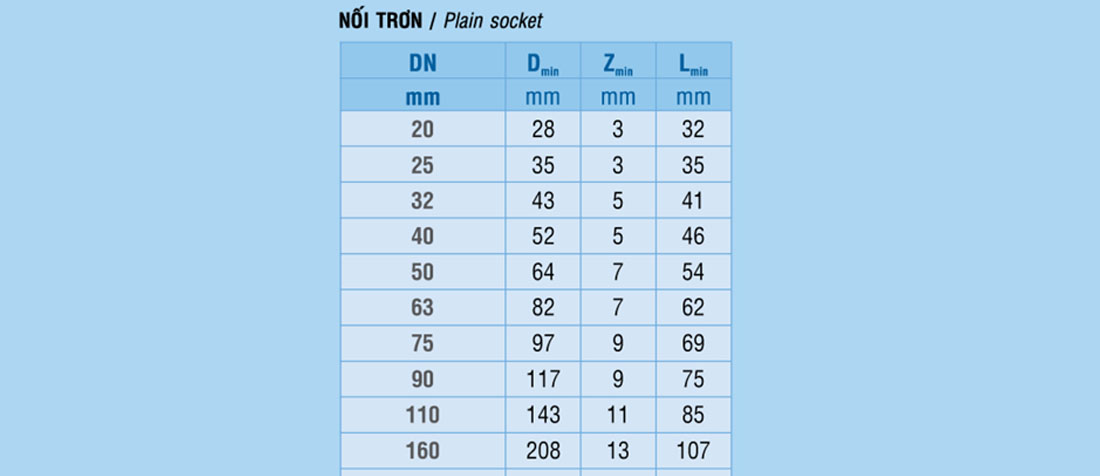 NỐI TRƠN / Plain socket

| DN | $D_{min}$ | $Z_{min}$ | $L_{min}$ |
|---|---|---|---|
| mm | mm | mm | mm |
| 20 | 28 | 3 | 32 |
| 25 | 35 | 3 | 35 |
| 32 | 43 | 5 | 41 |
| 40 | 52 | 5 | 46 |
| 50 | 64 | 7 | 54 |
| 63 | 82 | 7 | 62 |
| 75 | 97 | 9 | 69 |
| 90 | 117 | 9 | 75 |
| 110 | 143 | 11 | 85 |
| 160 | 208 | 13 | 107 |